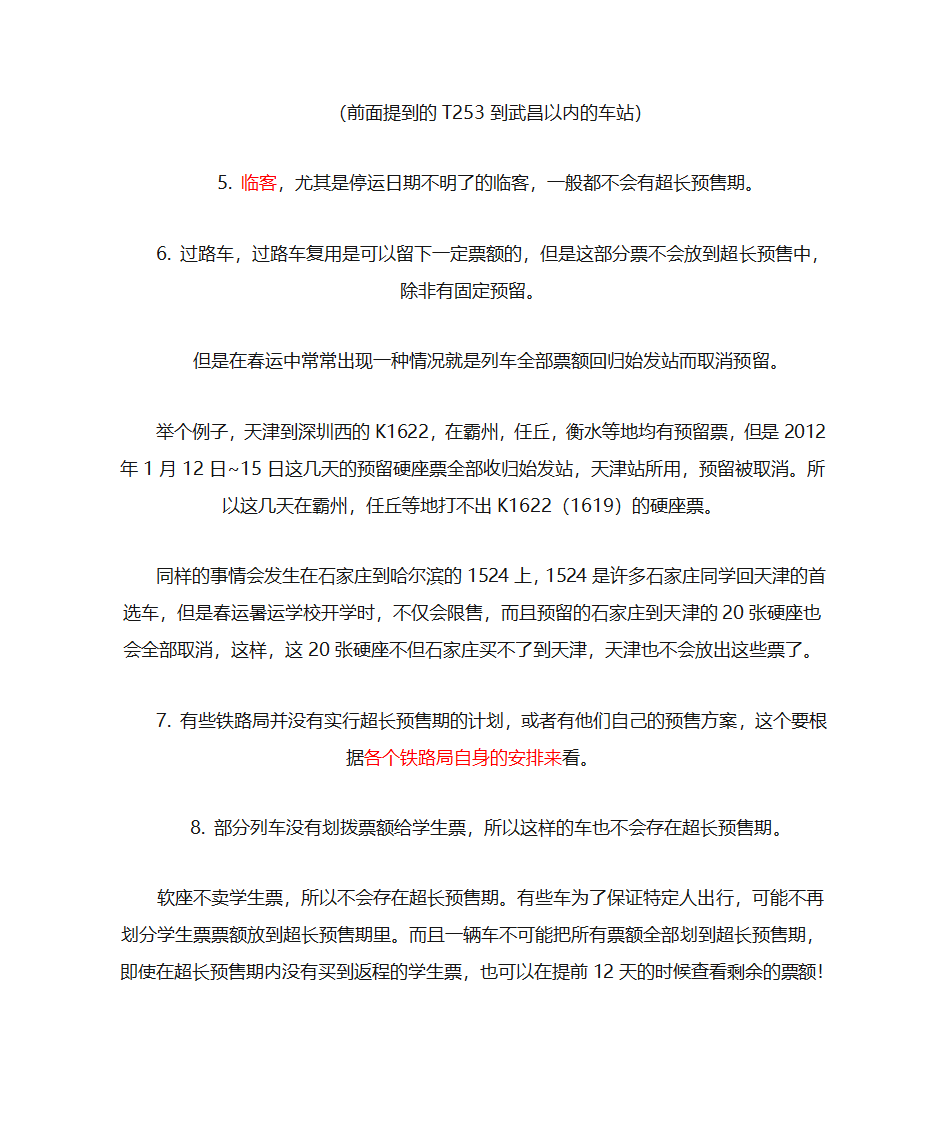 (前面提到的 T253 到武昌以内的车站)

5. 临客，尤其是停运日期不明了的临客，一般都不会有超长预售期。

6. 过路车，过路车复用是可以留下一定票额的，但是这部分票不会放到超长预售中，除非有固定预留。

但是在春运中常常出现一种情况就是列车全部票额回归始发站而取消预留。

举个例子，天津到深圳西的 K1622，在霸州，任丘，衡水等地均有预留票，但是 2012 年 1 月 12 日~15 日这几天的预留硬座票全部收归始发站，天津站所用，预留被取消。所以这几天在霸州，任丘等地打不出 K1622（1619）的硬座票。

同样的事情会发生在石家庄到哈尔滨的 1524 上，1524 是许多石家庄同学回天津的首选车，但是春运暑运学校开学时，不仅会限售，而且预留的石家庄到天津的 20 张硬座也会全部取消，这样，这 20 张硬座不但石家庄买不了到天津，天津也不会放出这些票了。

7. 有些铁路局并没有实行超长预售期的计划，或者有他们自己的预售方案，这个要根据各个铁路局自身的安排来看。

8. 部分列车没有划拨票额给学生票，所以这样的车也不会存在超长预售期。

软座不卖学生票，所以不会存在超长预售期。有些车为了保证特定人出行，可能不再划分学生票票额放到超长预售期里。而且一辆车不可能把所有票额全部划到超长预售期，即使在超长预售期内没有买到返程的学生票，也可以在提前 12 天的时候查看剩余的票额!